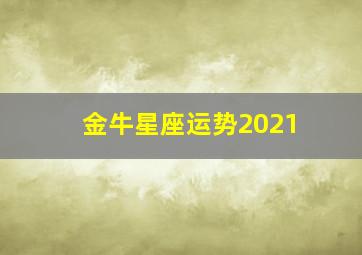 金牛星座运势2021